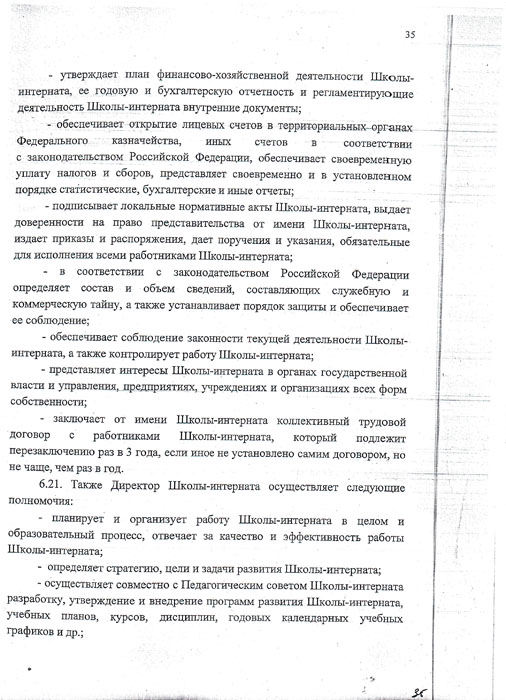 35

- утверждает план финансово-хозяйственной деятельности Школы-интерната, ее годовую и бухгалтерскую отчетность и регламентирующие деятельность Школы-интерната внутренние документы;

- обеспечивает открытие лицевых счетов в территориальных органах Федерального казначейства, иных счетов в соответствии с законодательством Российской Федерации, обеспечивает своевременную уплату налогов и сборов, представляет своевременно и в установленном порядке статистические, бухгалтерские и иные отчеты;

- подписывает локальные нормативные акты Школы-интерната, выдает доверенности на право представительства от имени Школы-интерната, издает приказы и распоряжения, дает поручения и указания, обязательные для исполнения всеми работниками Школы-интерната;

- в соответствии с законодательством Российской Федерации определяет состав и объем сведений, составляющих служебную и коммерческую тайну, а также устанавливает порядок защиты и обеспечивает ее соблюдение;

- обеспечивает соблюдение законности текущей деятельности Школы-интерната, а также контролирует работу Школы-интерната;

- представляет интересы Школы-интерната в органах государственной власти и управления, предприятиях, учреждениях и организациях всех форм собственности;

- заключает от имени Школы-интерната коллективный трудовой договор с работниками Школы-интерната, который подлежит перезаключению раз в 3 года, если иное не установлено самим договором, но не чаще, чем раз в год.

6.21. Также Директор Школы-интерната осуществляет следующие полномочия:

- планирует и организует работу Школы-интерната в целом и образовательный процесс, отвечает за качество и эффективность работы Школы-интерната;

- определяет стратегию, цели и задачи развития Школы-интерната;

- осуществляет совместно с Педагогическим советом Школы-интерната разработку, утверждение и внедрение программ развития Школы-интерната, учебных планов, курсов, дисциплин, годовых календарных учебных графиков и др.;

35